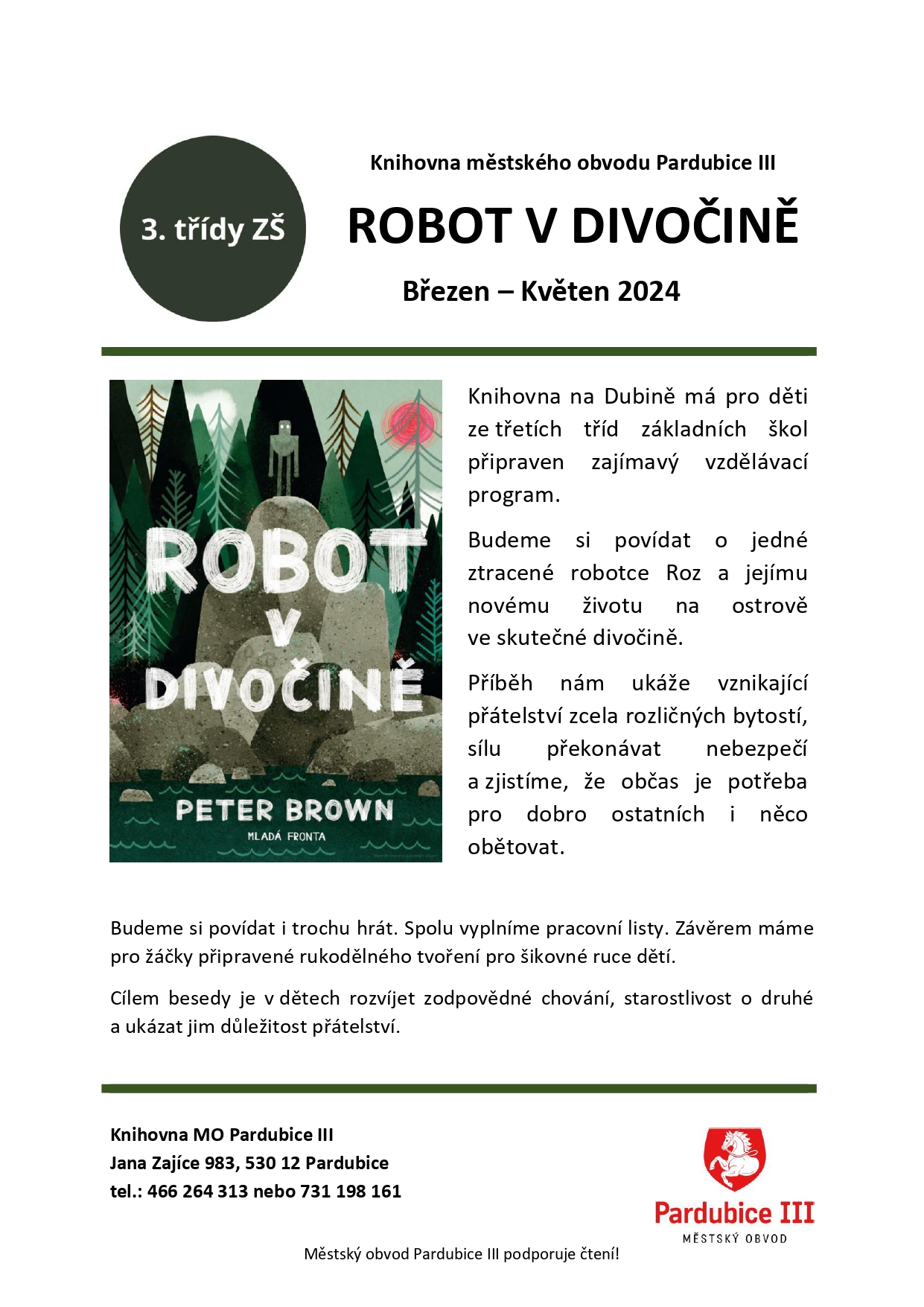 3. třídy ZŠ

Knihovna městského obvodu Pardubice III

ROBOT V DIVOČINĚ

Březen – Květen 2024

ROBOT V DIVOČINĚ
PETER BROWN
MLADÁ FRONTA

Knihovna na Dubině má pro děti ze třetích tříd základních škol připraven zajímavý vzdělávací program.

Budeme si povídat o jedné ztracené robotce Roz a jejímu novému životu na ostrově ve skutečné divočině.

Příběh nám ukáže vznikající přátelství zcela rozličných bytostí, sílu překonávat nebezpečí a zjistíme, že občas je potřeba pro dobro ostatních i něco obětovat.

Budeme si povídat i trochu hrát. Spolu vyplníme pracovní listy. Závěrem máme pro žáčky připravené rukodělného tvoření pro šikovné ruce dětí.

Cílem besedy je v dětech rozvíjet zodpovědné chování, starostlivost o druhé a ukázat jim důležitost přátelství.

Knihovna MO Pardubice III
Jana Zajíce 983, 530 12 Pardubice
tel.: 466 264 313 nebo 731 198 161

Pardubice III
MĚSTSKÝ OBVOD

Městský obvod Pardubice III podporuje čtení!